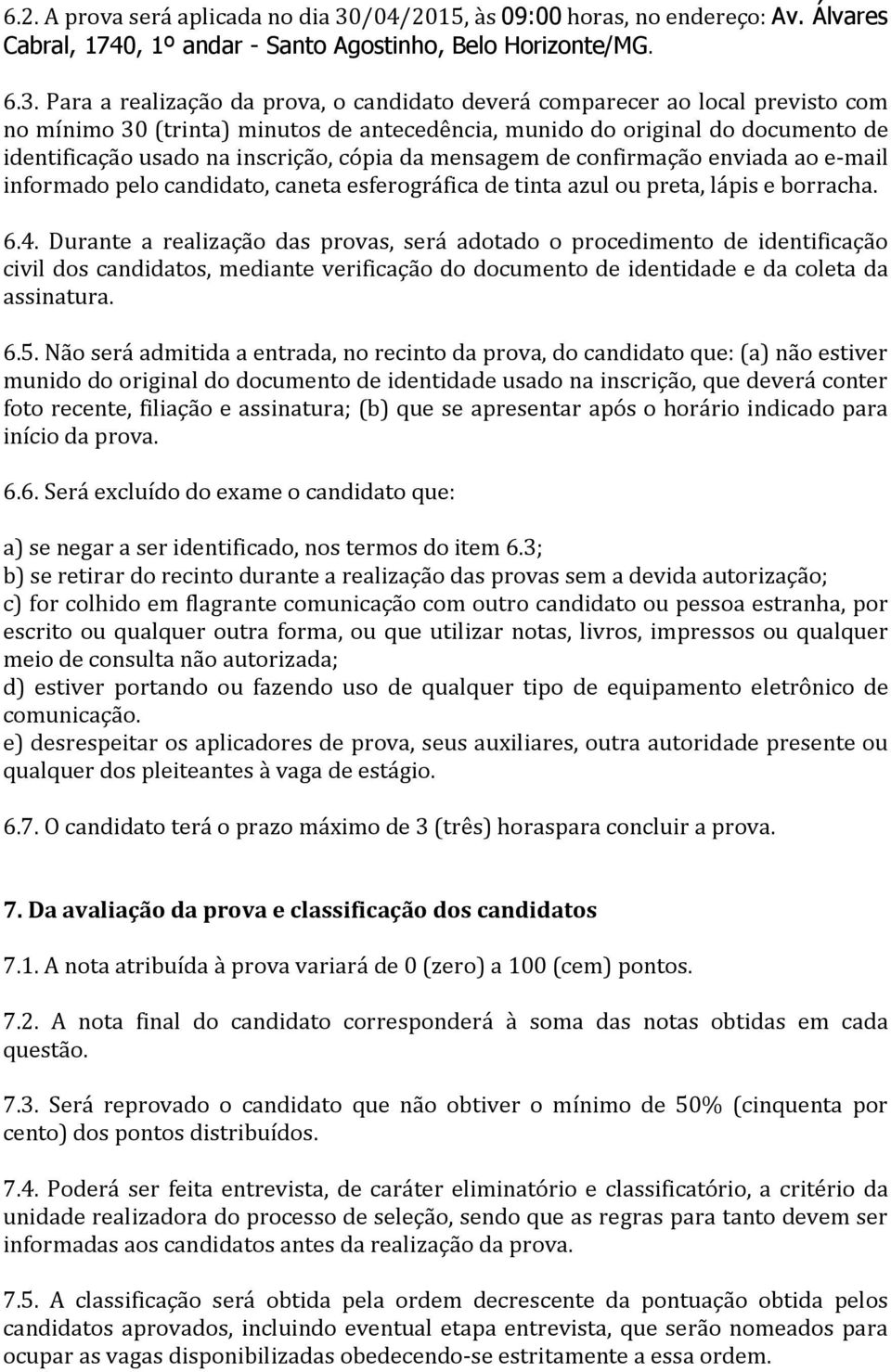 6.2. A prova será aplicada no dia 30/04/2015, às 09:00 horas, no endereço: Av. Álvares Cabral, 1740, 1º andar - Santo Agostinho, Belo Horizonte/MG.

6.3. Para a realização da prova, o candidato deverá comparecer ao local previsto com no mínimo 30 (trinta) minutos de antecedência, munido do original do documento de identificação usado na inscrição, cópia da mensagem de confirmação enviada ao e-mail informado pelo candidato, caneta esferográfica de tinta azul ou preta, lápis e borracha.

6.4. Durante a realização das provas, será adotado o procedimento de identificação civil dos candidatos, mediante verificação do documento de identidade e da coleta da assinatura.

6.5. Não será admitida a entrada, no recinto da prova, do candidato que: (a) não estiver munido do original do documento de identidade usado na inscrição, que deverá conter foto recente, filiação e assinatura; (b) que se apresentar após o horário indicado para início da prova.

6.6. Será excluído do exame o candidato que:

a) se negar a ser identificado, nos termos do item 6.3;
b) se retirar do recinto durante a realização das provas sem a devida autorização;
c) for colhido em flagrante comunicação com outro candidato ou pessoa estranha, por escrito ou qualquer outra forma, ou que utilizar notas, livros, impressos ou qualquer meio de consulta não autorizada;
d) estiver portando ou fazendo uso de qualquer tipo de equipamento eletrônico de comunicação.
e) desrespeitar os aplicadores de prova, seus auxiliares, outra autoridade presente ou qualquer dos pleiteantes à vaga de estágio.

6.7. O candidato terá o prazo máximo de 3 (três) horaspara concluir a prova.

7. Da avaliação da prova e classificação dos candidatos

7.1. A nota atribuída à prova variará de 0 (zero) a 100 (cem) pontos.

7.2. A nota final do candidato corresponderá à soma das notas obtidas em cada questão.

7.3. Será reprovado o candidato que não obtiver o mínimo de 50% (cinquenta por cento) dos pontos distribuídos.

7.4. Poderá ser feita entrevista, de caráter eliminatório e classificatório, a critério da unidade realizadora do processo de seleção, sendo que as regras para tanto devem ser informadas aos candidatos antes da realização da prova.

7.5. A classificação será obtida pela ordem decrescente da pontuação obtida pelos candidatos aprovados, incluindo eventual etapa entrevista, que serão nomeados para ocupar as vagas disponibilizadas obedecendo-se estritamente a essa ordem.